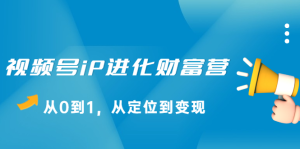 视频号iP进化财富营

从0到1，从定位到变现